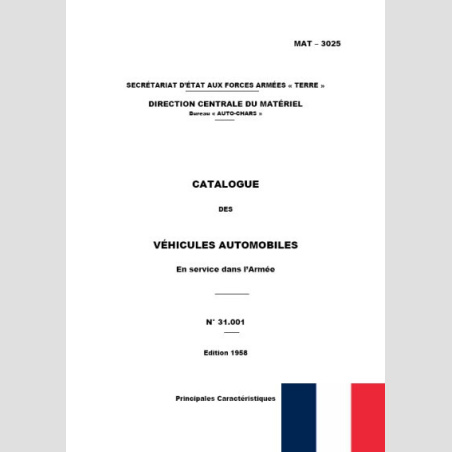 MAT – 3025

SECRÉTARIAT D'ÉTAT AUX FORCES ARMÉES « TERRE »

DIRECTION CENTRALE DU MATÉRIEL
Bureau « AUTO-CHARS »

CATALOGUE

DES

VÉHICULES AUTOMOBILES

En service dans l'Armée

N° 31.001

Edition 1958

Principales Caractéristiques